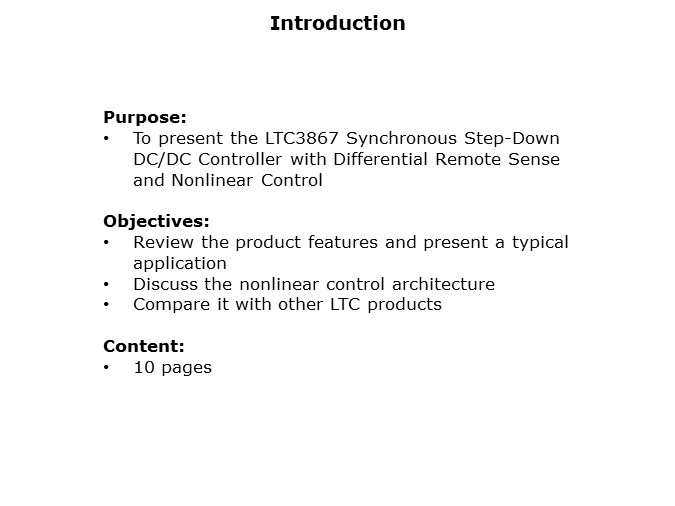 Introduction

Purpose:
• To present the LTC3867 Synchronous Step-Down DC/DC Controller with Differential Remote Sense and Nonlinear Control

Objectives:
• Review the product features and present a typical application
• Discuss the nonlinear control architecture
• Compare it with other LTC products

Content:
• 10 pages